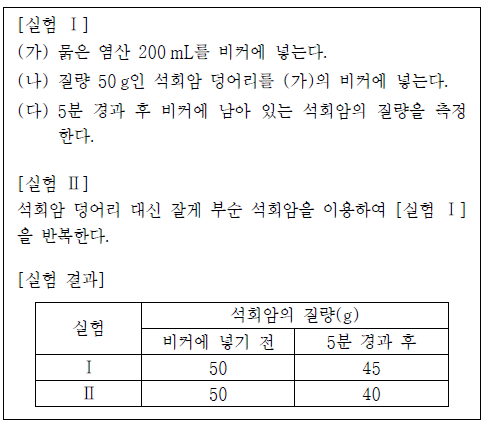 [실험 Ⅰ]
(가) 묽은 염산 200 mL를 비커에 넣는다.
(나) 질량 50 g인 석회암 덩어리를 (가)의 비커에 넣는다.
(다) 5분 경과 후 비커에 남아 있는 석회암의 질량을 측정한다.

[실험 Ⅱ]
석회암 덩어리 대신 잘게 부순 석회암을 이용하여 [실험 Ⅰ]을 반복한다.

[실험 결과]

| 실험 | 석회암의 질량(g) | |
|---|---|---|
| | 비커에 넣기 전 | 5분 경과 후 |
| Ⅰ | 50 | 45 |
| Ⅱ | 50 | 40 |